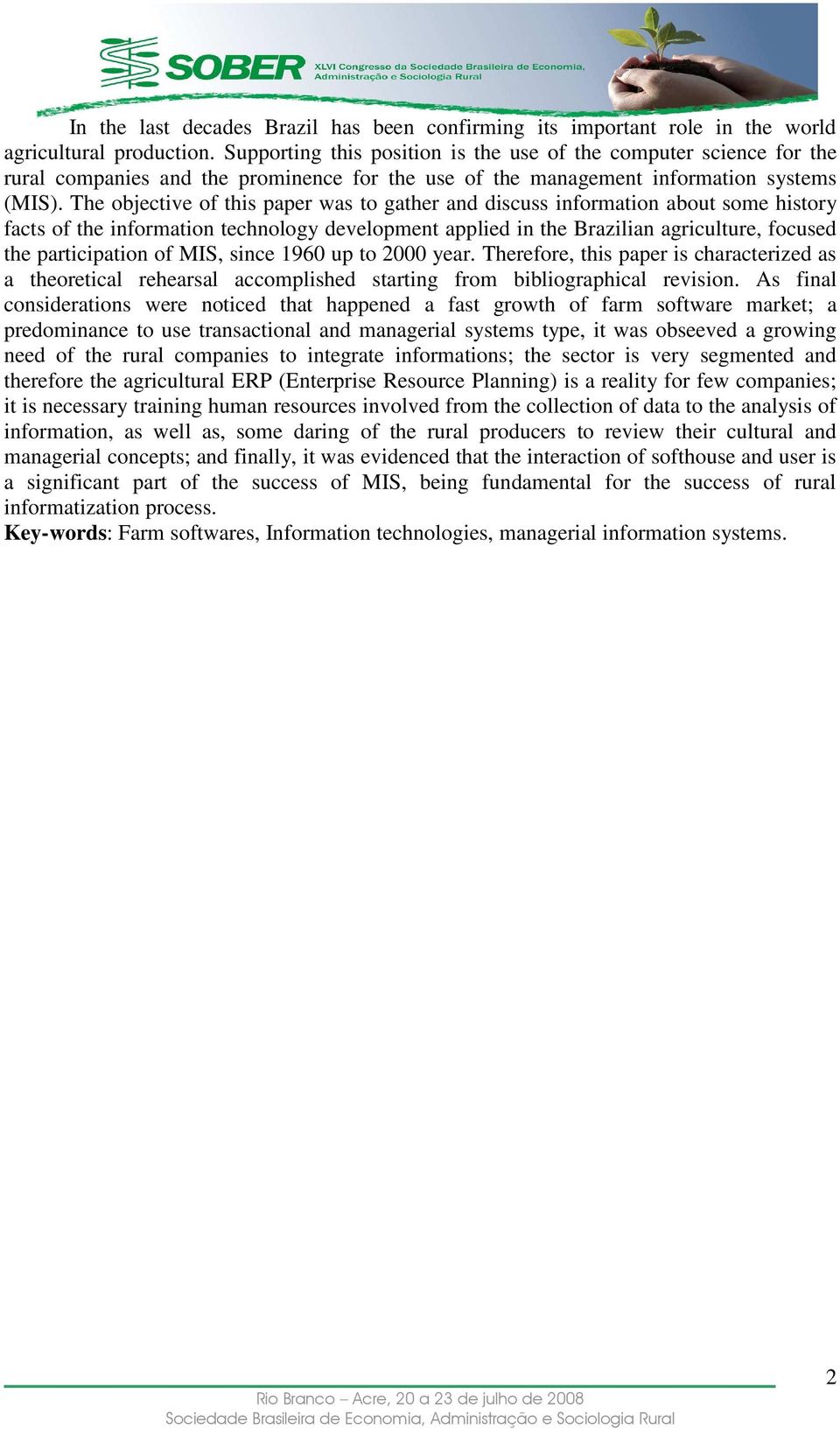 SOBER XLVI Congresso da Sociedade Brasileira de Economia, Administração e Sociologia Rural

In the last decades Brazil has been confirming its important role in the world agricultural production. Supporting this position is the use of the computer science for the rural companies and the prominence for the use of the management information systems (MIS). The objective of this paper was to gather and discuss information about some history facts of the information technology development applied in the Brazilian agriculture, focused the participation of MIS, since 1960 up to 2000 year. Therefore, this paper is characterized as a theoretical rehearsal accomplished starting from bibliographical revision. As final considerations were noticed that happened a fast growth of farm software market; a predominance to use transactional and managerial systems type, it was obseeved a growing need of the rural companies to integrate informations; the sector is very segmented and therefore the agricultural ERP (Enterprise Resource Planning) is a reality for few companies; it is necessary training human resources involved from the collection of data to the analysis of information, as well as, some daring of the rural producers to review their cultural and managerial concepts; and finally, it was evidenced that the interaction of softhouse and user is a significant part of the success of MIS, being fundamental for the success of rural informatization process.
**Key-words**: Farm softwares, Information technologies, managerial information systems.

2

Rio Branco – Acre, 20 a 23 de julho de 2008
Sociedade Brasileira de Economia, Administração e Sociologia Rural